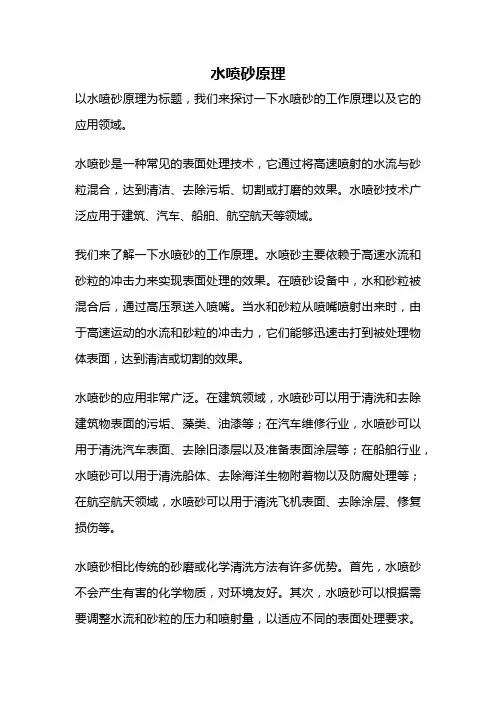 水喷砂原理

以水喷砂原理为标题，我们来探讨一下水喷砂的工作原理以及它的应用领域。

水喷砂是一种常见的表面处理技术，它通过将高速喷射的水流与砂粒混合，达到清洁、去除污垢、切割或打磨的效果。水喷砂技术广泛应用于建筑、汽车、船舶、航空航天等领域。

我们来了解一下水喷砂的工作原理。水喷砂主要依赖于高速水流和砂粒的冲击力来实现表面处理的效果。在喷砂设备中，水和砂粒被混合后，通过高压泵送入喷嘴。当水和砂粒从喷嘴喷射出来时，由于高速运动的水流和砂粒的冲击力，它们能够迅速击打到被处理物体表面，达到清洁或切割的效果。

水喷砂的应用非常广泛。在建筑领域，水喷砂可以用于清洗和去除建筑物表面的污垢、藻类、油漆等；在汽车维修行业，水喷砂可以用于清洗汽车表面、去除旧漆层以及准备表面涂层等；在船舶行业，水喷砂可以用于清洗船体、去除海洋生物附着物以及防腐处理等；在航空航天领域，水喷砂可以用于清洗飞机表面、去除涂层、修复损伤等。

水喷砂相比传统的砂磨或化学清洗方法有许多优势。首先，水喷砂不会产生有害的化学物质，对环境友好。其次，水喷砂可以根据需要调整水流和砂粒的压力和喷射量，以适应不同的表面处理要求。